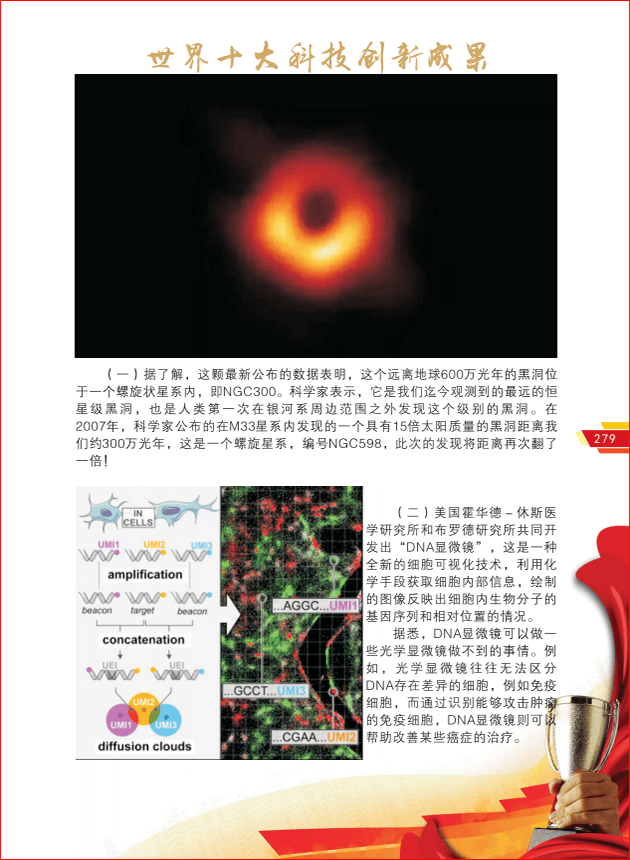 世界十大科技创新成果

（一）据了解，这颗最新公布的数据表明，这个远离地球600万光年的黑洞位于一个螺旋状星系内，即NGC300。科学家表示，它是我们迄今观测到的最远的恒星级黑洞，也是人类第一次在银河系周边范围之外发现这个级别的黑洞。在2007年，科学家公布的在M33星系内发现的一个具有15倍太阳质量的黑洞距离我们约300万光年，这是一个螺旋星系，编号NGC598，此次的发现将距离再次翻了一倍！

279

IN CELLS
UMI1 UMI2 UMI3
amplification
beacon target beacon
concatenation
UEI UEI
UMI2 UMI1 UMI3
diffusion clouds
...AGGC...UMI1
...GCCT...UMI3
...CGAA...UMI2

（二）美国霍华德－休斯医学研究所和布罗德研究所共同开发出“DNA显微镜”，这是一种全新的细胞可视化技术，利用化学手段获取细胞内部信息，绘制的图像反映出细胞内生物分子的基因序列和相对位置的情况。

据悉，DNA显微镜可以做一些光学显微镜做不到的事情。例如，光学显微镜往往无法区分DNA存在差异的细胞，例如免疫细胞，而通过识别能够攻击肿瘤的免疫细胞，DNA显微镜则可以帮助改善某些癌症的治疗。